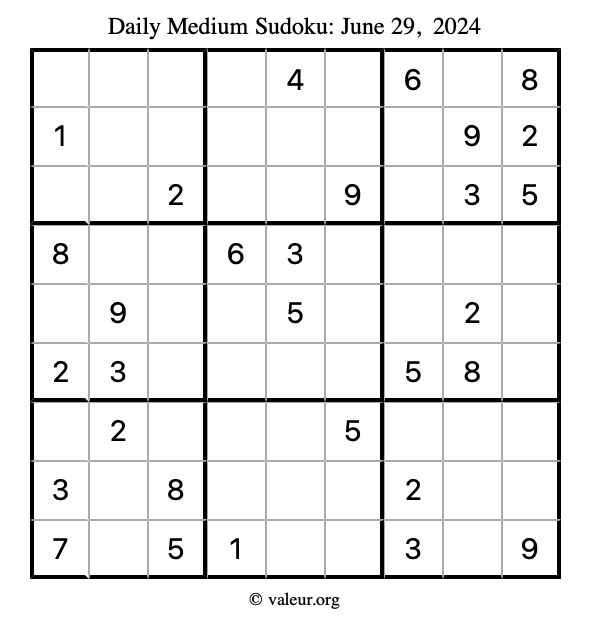 Daily Medium Sudoku: June 29, 2024

| | | | | | | | | |
|---|---|---|---|---|---|---|---|---|
| | | | | 4 | | 6 | | 8 |
| 1 | | | | | | | 9 | 2 |
| | | 2 | | | 9 | | 3 | 5 |
| 8 | | | 6 | 3 | | | | |
| | 9 | | | 5 | | | 2 | |
| 2 | 3 | | | | | 5 | 8 | |
| | 2 | | | | 5 | | | |
| 3 | | 8 | | | | 2 | | |
| 7 | | 5 | 1 | | | 3 | | 9 |

© valeur.org